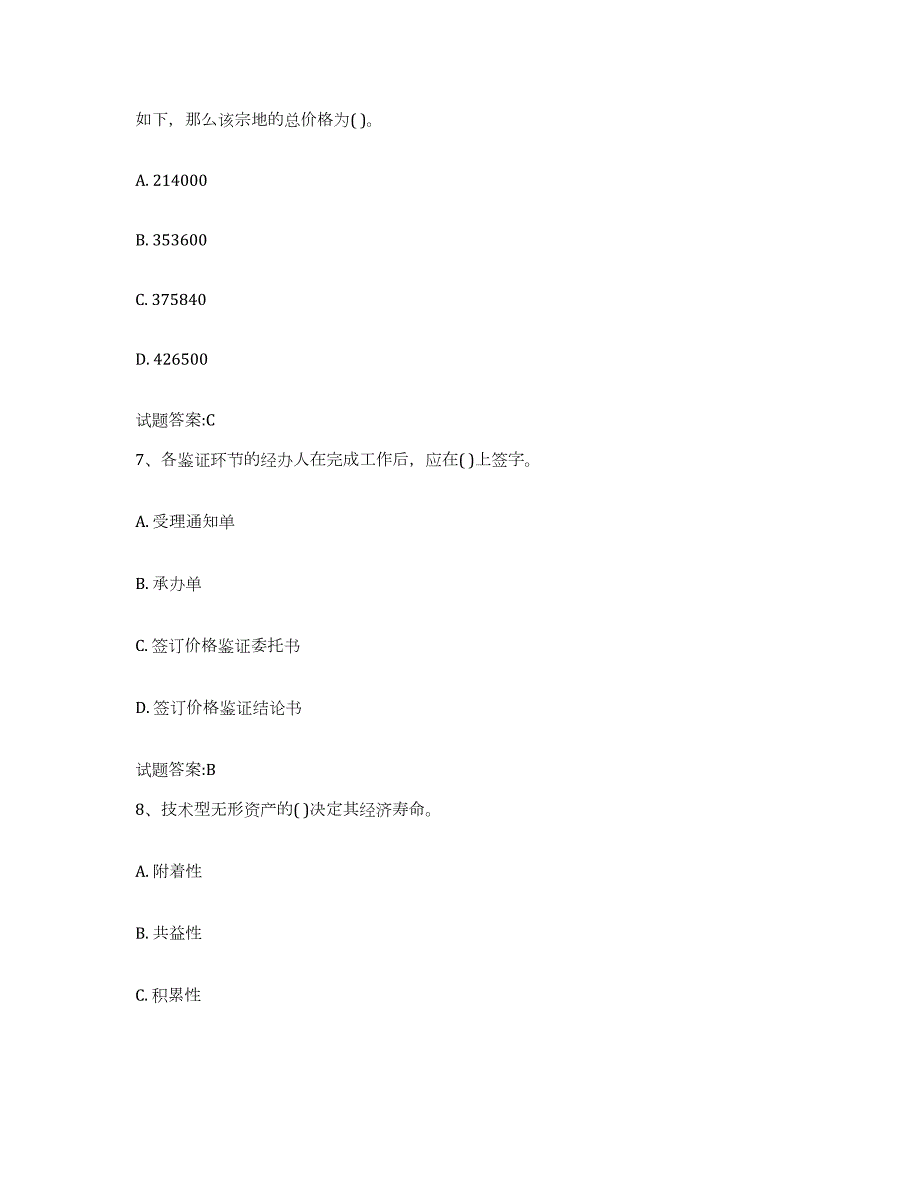 如下，那么该宗地的总价格为( )。

A. 214000

B. 353600

C. 375840

D. 426500

试题答案:C

7、各鉴证环节的经办人在完成工作后，应在( )上签字。

A. 受理通知单

B. 承办单

C. 签订价格鉴证委托书

D. 签订价格鉴证结论书

试题答案:B

8、技术型无形资产的( )决定其经济寿命。

A. 附着性

B. 共益性

C. 积累性